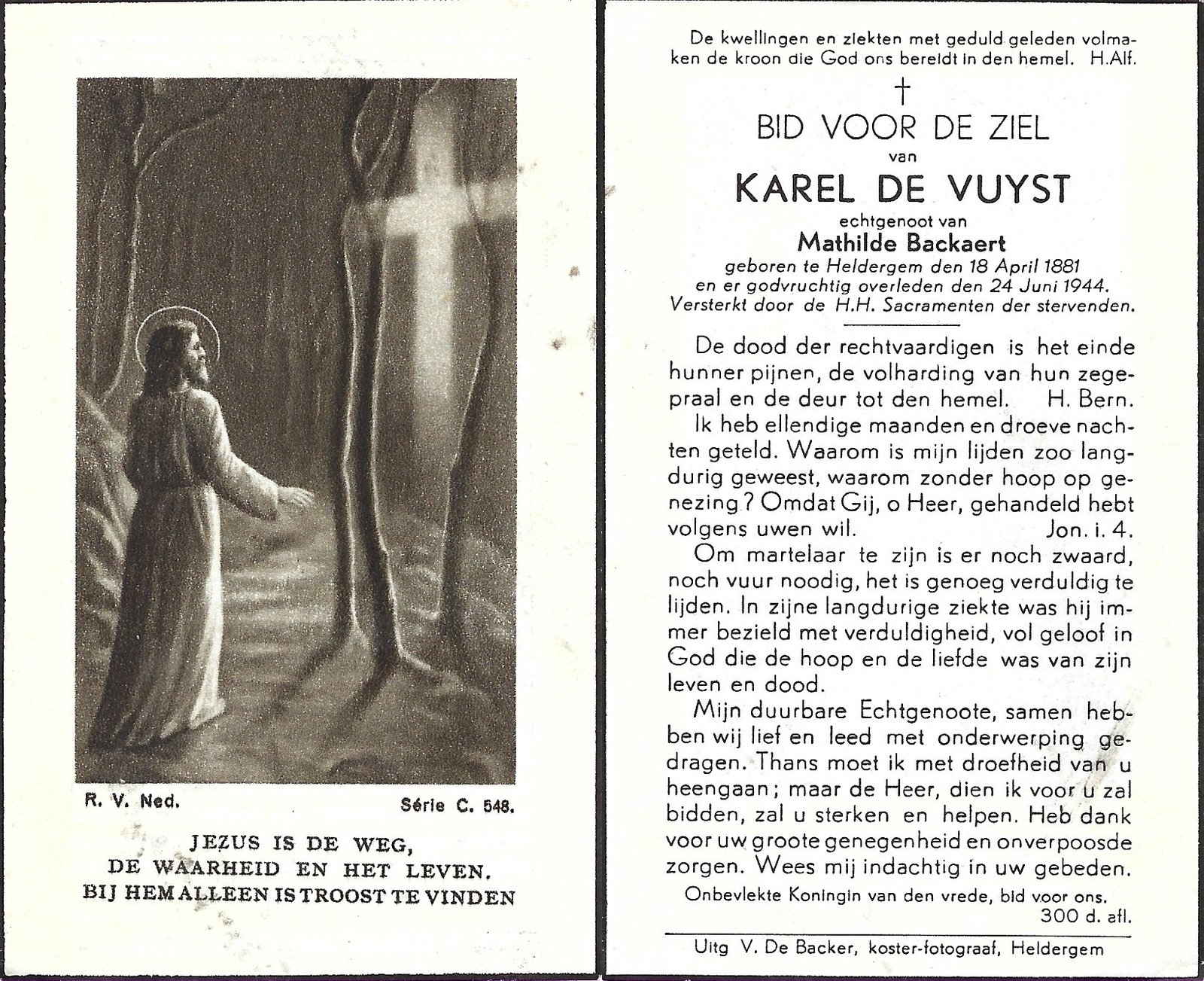 R. V. Ned.

Série C. 548.

JEZUS IS DE WEG,
DE WAARHEID EN HET LEVEN.
BIJ HEM ALLEEN IS TROOST TE VINDEN

De kwellingen en ziekten met geduld geleden volmaken de kroon die God ons bereidt in den hemel. H.Alf.

†

BID VOOR DE ZIEL

van

KAREL DE VUYST

echtgenoot van

Mathilde Backaert

geboren te Heldergem den 18 April 1881
en er godvruchtig overleden den 24 Juni 1944.
Versterkt door de H.H. Sacramenten der stervenden.

De dood der rechtvaardigen is het einde hunner pijnen, de volharding van hun zegepraal en de deur tot den hemel. H. Bern.

Ik heb ellendige maanden en droeve nachten geteld. Waarom is mijn lijden zoo langdurig geweest, waarom zonder hoop op genezing? Omdat Gij, o Heer, gehandeld hebt volgens uwen wil. Jon. i. 4.

Om martelaar te zijn is er noch zwaard, noch vuur noodig, het is genoeg verduldig te lijden. In zijne langdurige ziekte was hij immer bezield met verduldigheid, vol geloof in God die de hoop en de liefde was van zijn leven en dood.

Mijn duurbare Echtgenoote, samen hebben wij lief en leed met onderwerping gedragen. Thans moet ik met droefheid van u heengaan; maar de Heer, dien ik voor u zal bidden, zal u sterken en helpen. Heb dank voor uw groote genegenheid en onverpoosde zorgen. Wees mij indachtig in uw gebeden.

Onbevlekte Koningin van den vrede, bid voor ons.
300 d. afl.

Uitg V. De Backer, koster-fotograaf, Heldergem